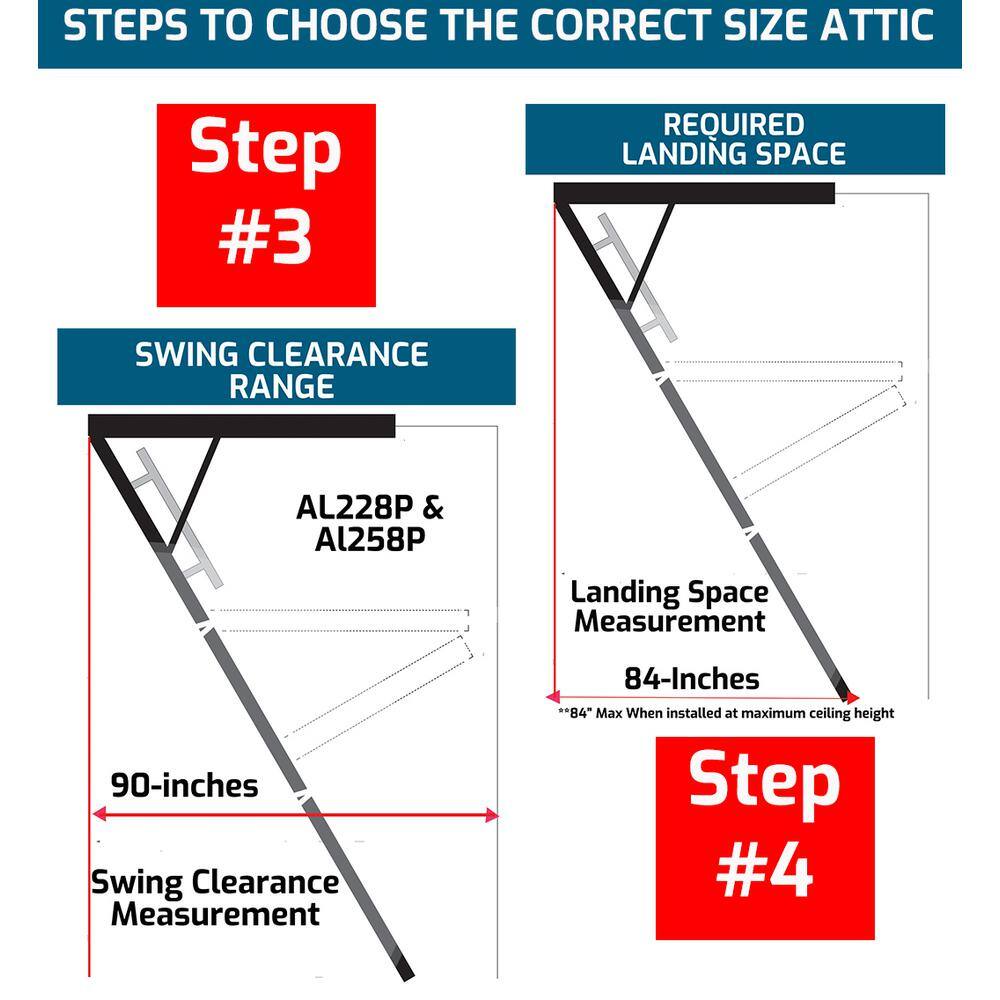 STEPS TO CHOOSE THE CORRECT SIZE ATTIC

Step #3

SWING CLEARANCE RANGE

AL228P & Al258P

90-inches

Swing Clearance Measurement

REQUIRED LANDING SPACE

Landing Space Measurement

84-Inches

**84" Max When installed at maximum ceiling height

Step #4